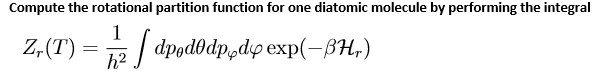 Compute the rotational partition function for one diatomic molecule by performing the integral

$Z_r(T) = \frac{1}{h^2} \int dp_\theta d\theta dp_\varphi d\varphi \exp(-\beta \mathcal{H}_r)$